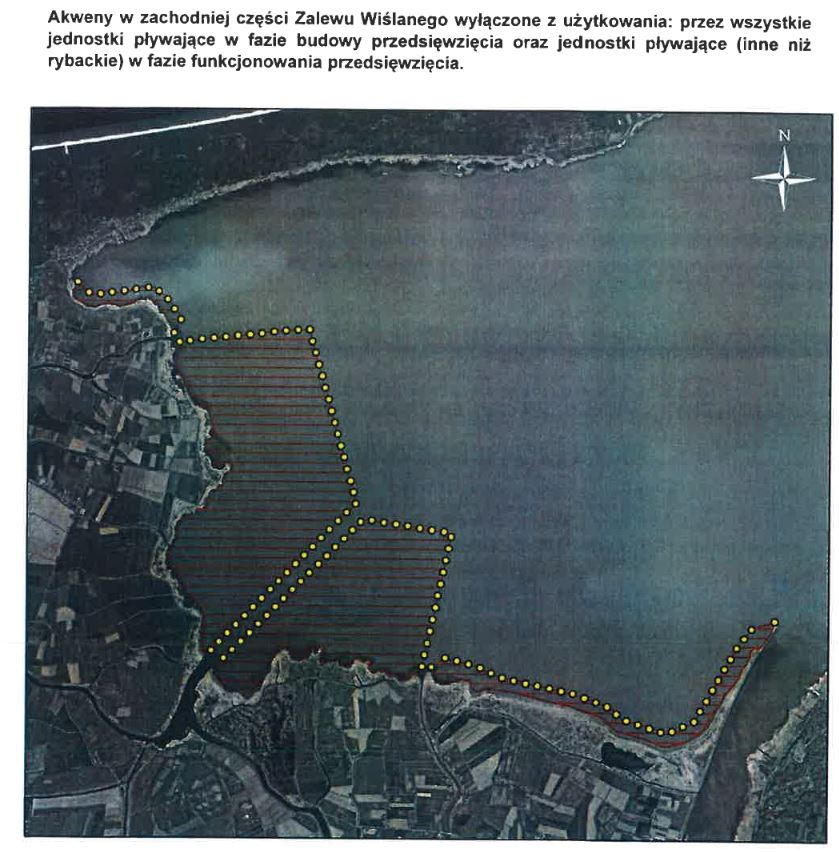 Akweny w zachodniej części Zalewu Wiślanego wyłączone z użytkowania: przez wszystkie jednostki pływające w fazie budowy przedsięwzięcia oraz jednostki pływające (inne niż rybackie) w fazie funkcjonowania przedsięwzięcia.

N